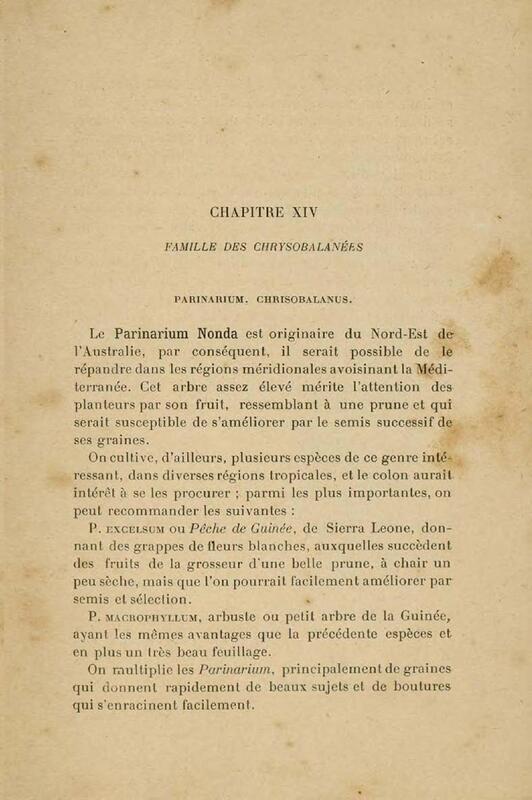 CHAPITRE XIV

FAMILLE DES CHRYSOBALANÉES

PARINARIUM. CHRISOBALANUS.

Le Parinarium Nonda est originaire du Nord-Est de l'Australie, par conséquent, il serait possible de le répandre dans les régions méridionales avoisinant la Méditerranée. Cet arbre assez élevé mérite l'attention des planteurs par son fruit, ressemblant à une prune et qui serait susceptible de s'améliorer par le semis successif de ses graines.

On cultive, d'ailleurs, plusieurs espèces de ce genre intéressant, dans diverses régions tropicales, et le colon aurait intérêt à se les procurer ; parmi les plus importantes, on peut recommander les suivantes :

P. EXCELSUM ou Pêche de Guinée, de Sierra Leone, donnant des grappes de fleurs blanches, auxquelles succèdent des fruits de la grosseur d'une belle prune, à chair un peu sèche, mais que l'on pourrait facilement améliorer par semis et sélection.

P. MACROPHYLLUM, arbuste ou petit arbre de la Guinée, ayant les mêmes avantages que la précédente espèces et en plus un très beau feuillage.

On multiplie les Parinarium, principalement de graines qui donnent rapidement de beaux sujets et de boutures qui s'enracinent facilement.